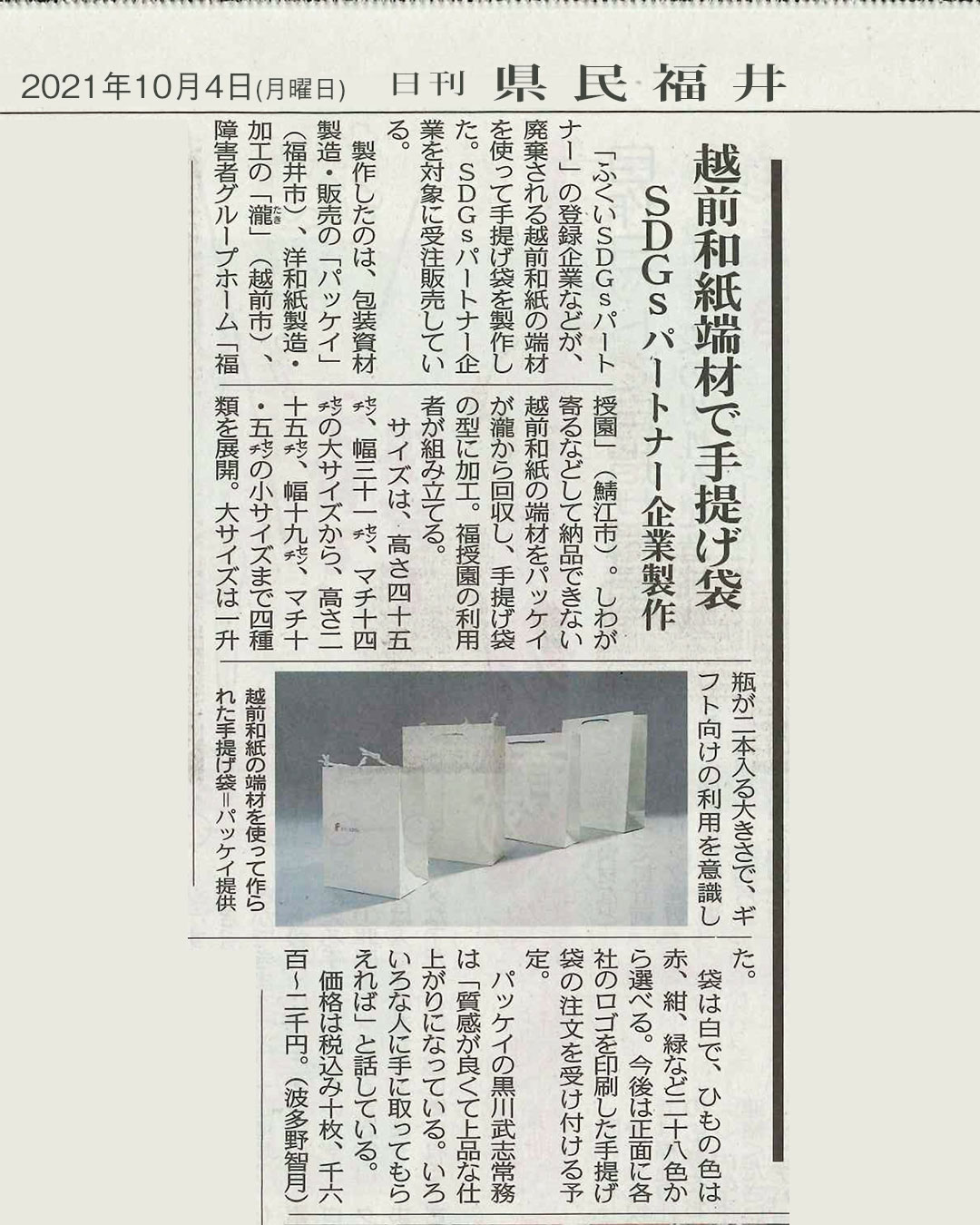 2021年10月4日(月曜日) 日刊 県民福井

越前和紙端材で手提げ袋

SDGsパートナー企業製作

「ふくいSDGsパートナー」の登録企業などが、廃棄される越前和紙の端材を使って手提げ袋を製作した。SDGsパートナー企業を対象に受注販売している。

製作したのは、包装資材製造・販売の「パッケイ」(福井市)、洋和紙製造・加工の「瀧」(越前市)、障害者グループホーム「福授園」(鯖江市)。しわが寄るなどして納品できない越前和紙の端材をパッケイが瀧から回収し、手提げ袋の型に加工。福授園の利用者が組み立てる。

サイズは、高さ四十五センチ、幅三十一センチ、マチ十四センチの大サイズから、高さ二十五センチ、幅十九センチ、マチ十・五センチの小サイズまで四種類を展開。大サイズは一升瓶が二本入る大きさで、ギフト向けの利用を意識した。

袋は白で、ひもの色は赤、紺、緑など二十八色から選べる。今後は正面に各社のロゴを印刷した手提げ袋の注文を受け付ける予定。

パッケイの黒川武志常務は「質感が良くて上品な仕上がりになっている。いろいろな人に手に取ってもらえれば」と話している。

価格は税込み十枚、千六百~二千円。(波多野智月)

越前和紙の端材を使って作られた手提げ袋=パッケイ提供